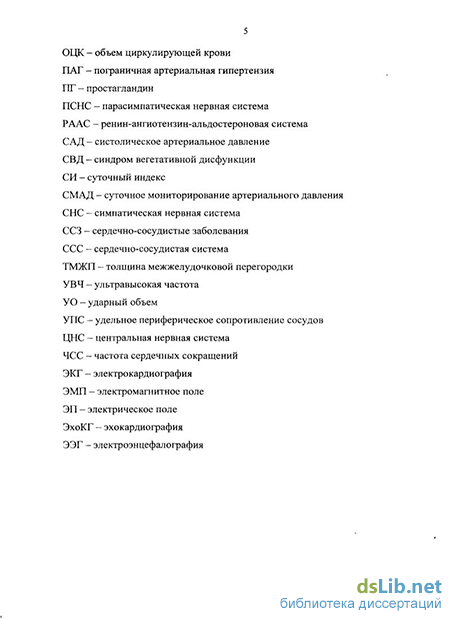 5

ОЦК – объем циркулирующей крови

ПАГ – пограничная артериальная гипертензия

ПГ – простагландин

ПСНС – парасимпатическая нервная система

РААС – ренин-ангиотензин-альдостероновая система

САД – систолическое артериальное давление

СВД – синдром вегетативной дисфункции

СИ – суточный индекс

СМАД – суточное мониторирование артериального давления

СНС – симпатическая нервная система

ССЗ – сердечно-сосудистые заболевания

ССС – сердечно-сосудистая система

ТМЖП – толщина межжелудочковой перегородки

УВЧ – ультравысокая частота

УО – ударный объем

УПС – удельное периферическое сопротивление сосудов

ЦНС – центральная нервная система

ЧСС – частота сердечных сокращений

ЭКГ – электрокардиография

ЭМП – электромагнитное поле

ЭП – электрическое поле

ЭхоКГ – эхокардиография

ЭЭГ – электроэнцефалография

dsLib.net
библиотека диссертаций